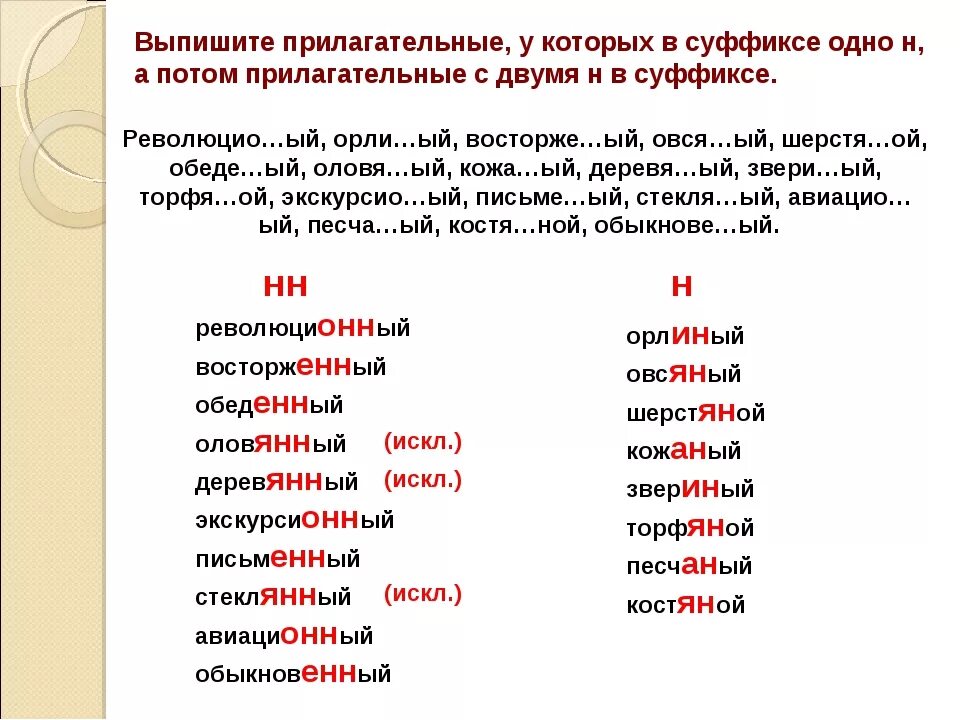 Выпишите прилагательные, у которых в суффиксе одно н, а потом прилагательные с двумя н в суффиксе.

Революцио…ый, орли…ый, восторже…ый, овся…ый, шерстя…ой, обеде…ый, оловя…ый, кожа…ый, деревя…ый, звери…ый, торфя…ой, экскурсио…ый, письме…ый, стекля…ый, авиацио…ый, песча…ый, костя…ной, обыкнове…ый.

нн

революционный
восторженный
обеденный
оловянный (искл.)
деревянный (искл.)
экскурсионный
письменный
стеклянный (искл.)
авиационный
обыкновенный

н

орлиный
овсяный
шерстяной
кожаный
звериный
торфяной
песчаный
костяной